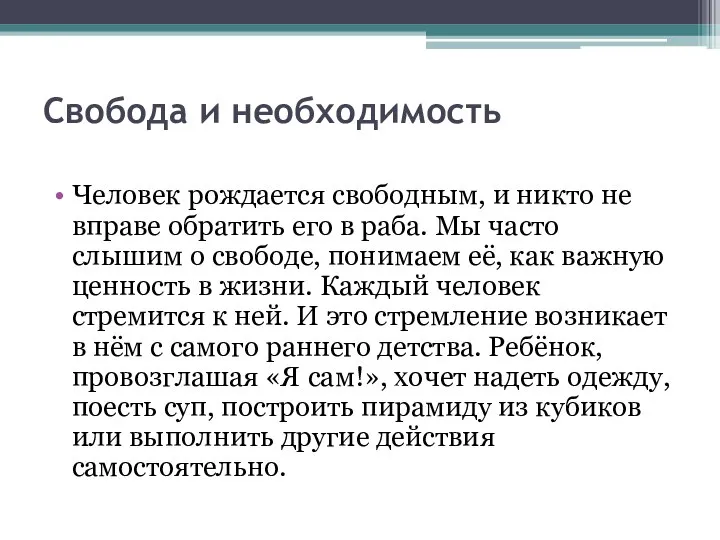 Свобода и необходимость

• Человек рождается свободным, и никто не вправе обратить его в раба. Мы часто слышим о свободе, понимаем её, как важную ценность в жизни. Каждый человек стремится к ней. И это стремление возникает в нём с самого раннего детства. Ребёнок, провозглашая «Я сам!», хочет надеть одежду, поесть суп, построить пирамиду из кубиков или выполнить другие действия самостоятельно.